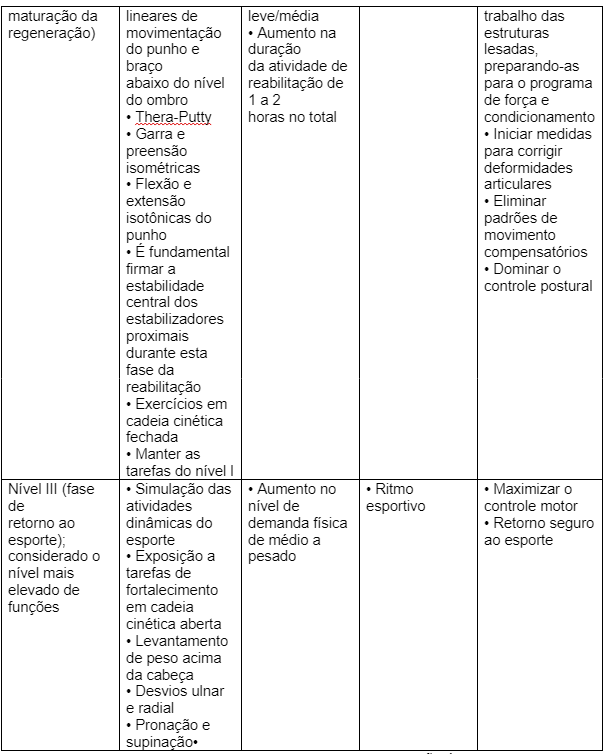 | | | | | |
|---|---|---|---|---|
| maturação da regeneração) | lineares de movimentação do punho e braço abaixo do nível do ombro • Thera-Putty • Garra e preensão isométricas • Flexão e extensão isotônicas do punho • É fundamental firmar a estabilidade central dos estabilizadores proximais durante esta fase da reabilitação • Exercícios em cadeia cinética fechada • Manter as tarefas do nível I | leve/média • Aumento na duração da atividade de reabilitação de 1 a 2 horas no total | | trabalho das estruturas lesadas, preparando-as para o programa de força e condicionamento • Iniciar medidas para corrigir deformidades articulares • Eliminar padrões de movimento compensatórios • Dominar o controle postural |
| Nível III (fase de retorno ao esporte); considerado o nível mais elevado de funções | • Simulação das atividades dinâmicas do esporte • Exposição a tarefas de fortalecimento em cadeia cinética aberta • Levantamento de peso acima da cabeça • Desvios ulnar e radial • Pronação e supinação• | • Aumento no nível de demanda física de médio a pesado | • Ritmo esportivo | • Maximizar o controle motor • Retorno seguro ao esporte |